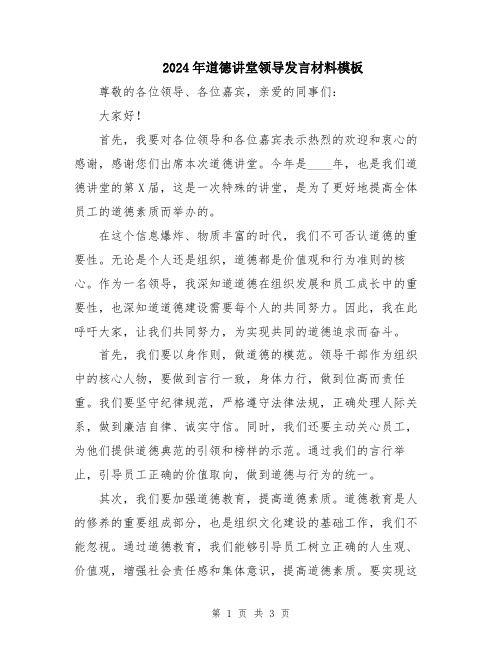 2024年道德讲堂领导发言材料模板

尊敬的各位领导、各位嘉宾，亲爱的同事们：

大家好！

首先，我要对各位领导和各位嘉宾表示热烈的欢迎和衷心的感谢，感谢您们出席本次道德讲堂。今年是____年，也是我们道德讲堂的第X届，这是一次特殊的讲堂，是为了更好地提高全体员工的道德素质而举办的。

在这个信息爆炸、物质丰富的时代，我们不可否认道德的重要性。无论是个人还是组织，道德都是价值观和行为准则的核心。作为一名领导，我深知道道德在组织发展和员工成长中的重要性，也深知道道德建设需要每个人的共同努力。因此，我在此呼吁大家，让我们共同努力，为实现共同的道德追求而奋斗。

首先，我们要以身作则，做道德的模范。领导干部作为组织中的核心人物，要做到言行一致，身体力行，做到位高而责任重。我们要坚守纪律规范，严格遵守法律法规，正确处理人际关系，做到廉洁自律、诚实守信。同时，我们还要主动关心员工，为他们提供道德典范的引领和榜样的示范。通过我们的言行举止，引导员工正确的价值取向，做到道德与行为的统一。

其次，我们要加强道德教育，提高道德素质。道德教育是人的修养的重要组成部分，也是组织文化建设的基础工作，我们不能忽视。通过道德教育，我们能够引导员工树立正确的人生观、价值观，增强社会责任感和集体意识，提高道德素质。要实现这

第 1 页 共 3 页